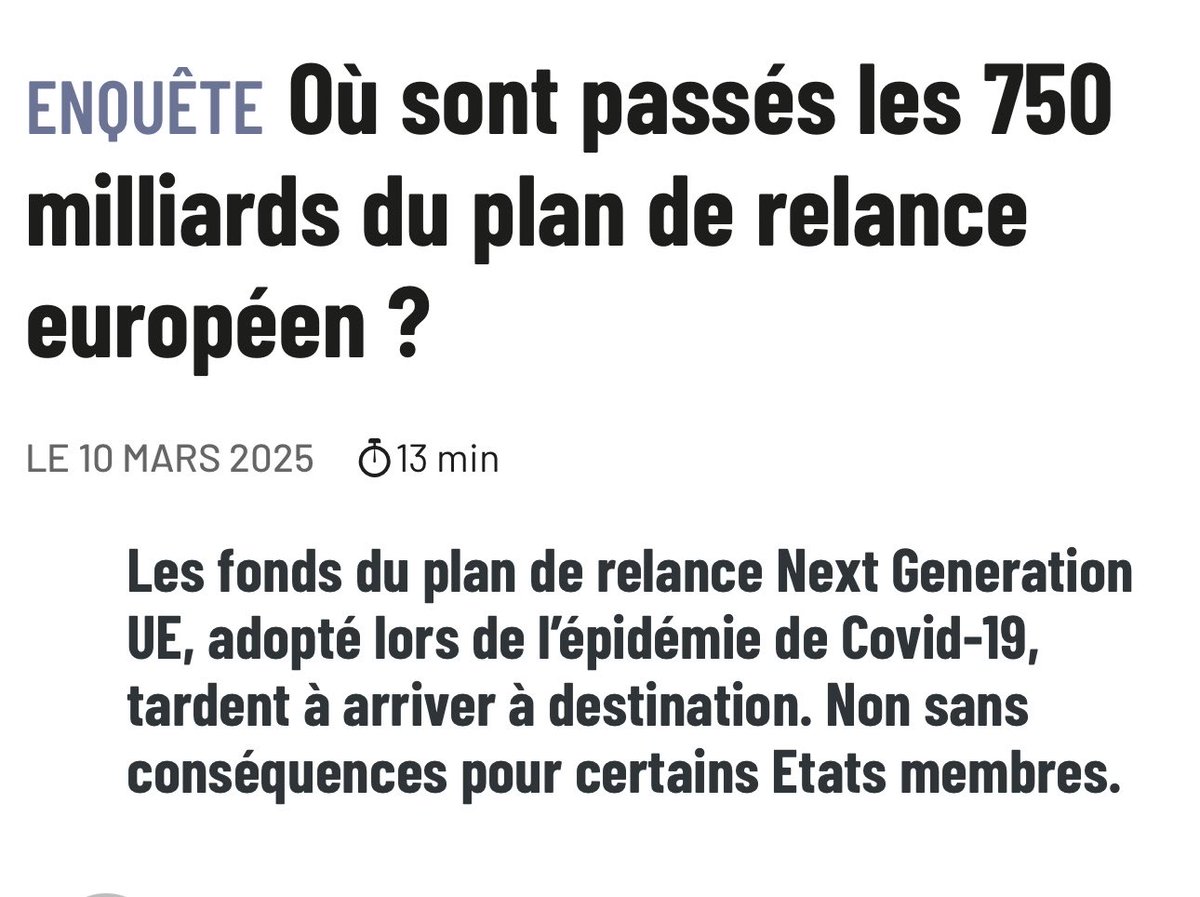 ENQUÊTE Où sont passés les 750 milliards du plan de relance européen ?

LE 10 MARS 2025 13 min

Les fonds du plan de relance Next Generation UE, adopté lors de l'épidémie de Covid-19, tardent à arriver à destination. Non sans conséquences pour certains Etats membres.